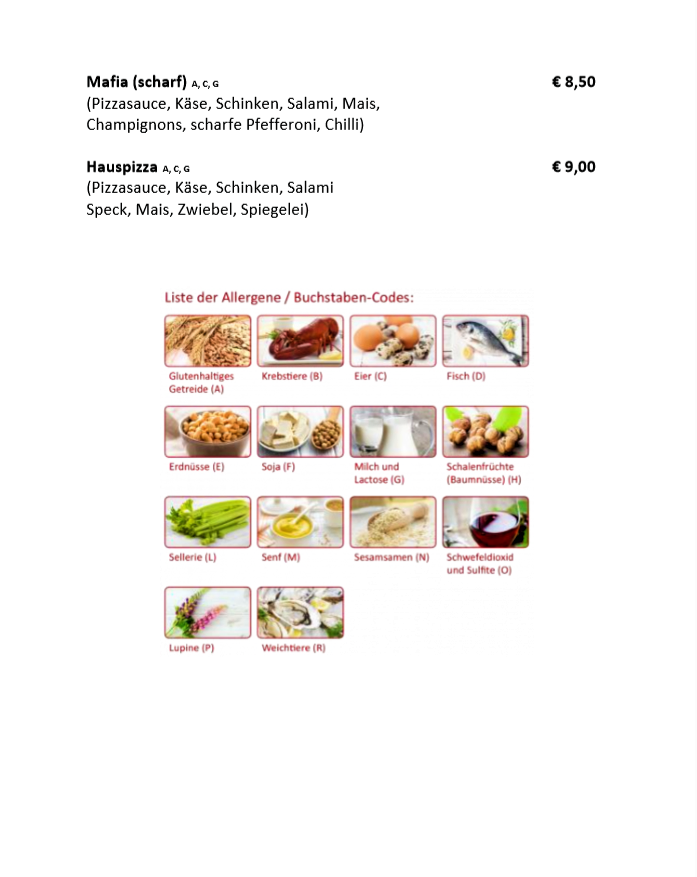 **Mafia (scharf)** A, C, G € 8,50
(Pizzasauce, Käse, Schinken, Salami, Mais, Champignons, scharfe Pfefferoni, Chilli)

**Hauspizza** A, C, G € 9,00
(Pizzasauce, Käse, Schinken, Salami Speck, Mais, Zwiebel, Spiegelei)

Liste der Allergene / Buchstaben-Codes:

Glutenhaltiges Getreide (A)
Krebstiere (B)
Eier (C)
Fisch (D)
Erdnüsse (E)
Soja (F)
Milch und Lactose (G)
Schalenfrüchte (Baumnüsse) (H)
Sellerie (L)
Senf (M)
Sesamsamen (N)
Schwefeldioxid und Sulfite (O)
Lupine (P)
Weichtiere (R)